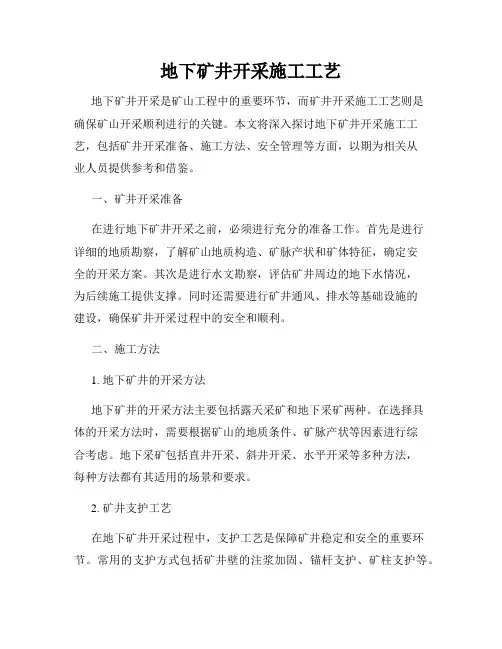 地下矿井开采施工工艺

地下矿井开采是矿山工程中的重要环节，而矿井开采施工工艺则是确保矿山开采顺利进行的关键。本文将深入探讨地下矿井开采施工工艺，包括矿井开采准备、施工方法、安全管理等方面，以期为相关从业人员提供参考和借鉴。

一、矿井开采准备

在进行地下矿井开采之前，必须进行充分的准备工作。首先是进行详细的地质勘察，了解矿山地质构造、矿脉产状和矿体特征，确定安全的开采方案。其次是进行水文勘察，评估矿井周边的地下水情况，为后续施工提供支撑。同时还需要进行矿井通风、排水等基础设施的建设，确保矿井开采过程中的安全和顺利。

二、施工方法

1. 地下矿井的开采方法

地下矿井的开采方法主要包括露天采矿和地下采矿两种。在选择具体的开采方法时，需要根据矿山的地质条件、矿脉产状等因素进行综合考虑。地下采矿包括直井开采、斜井开采、水平开采等多种方法，每种方法都有其适用的场景和要求。

2. 矿井支护工艺

在地下矿井开采过程中，支护工艺是保障矿井稳定和安全的重要环节。常用的支护方式包括矿井壁的注浆加固、锚杆支护、矿柱支护等。